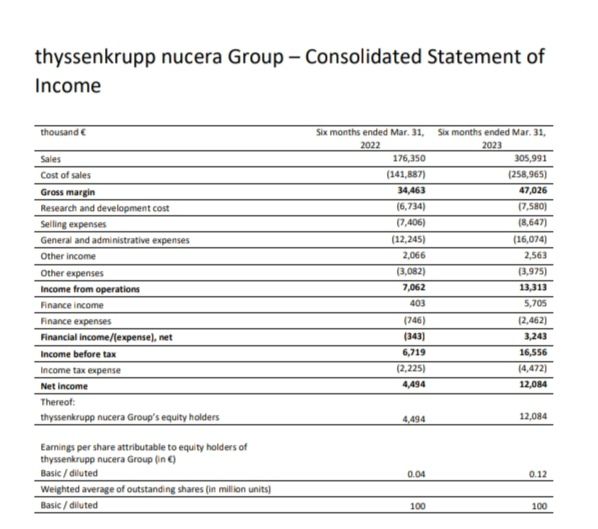 thyssenkrupp nucera Group – Consolidated Statement of Income

| thousand € | Six months ended Mar. 31, 2022 | Six months ended Mar. 31, 2023 |
|---|---|---|
| Sales | 176,350 | 305,991 |
| Cost of sales | (141,887) | (258,965) |
| **Gross margin** | **34,463** | **47,026** |
| Research and development cost | (6,734) | (7,580) |
| Selling expenses | (7,406) | (8,647) |
| General and administrative expenses | (12,245) | (16,074) |
| Other income | 2,066 | 2,563 |
| Other expenses | (3,082) | (3,975) |
| **Income from operations** | **7,062** | **13,313** |
| Finance income | 403 | 5,705 |
| Finance expenses | (746) | (2,462) |
| **Financial income/(expense), net** | **(343)** | **3,243** |
| **Income before tax** | **6,719** | **16,556** |
| Income tax expense | (2,225) | (4,472) |
| **Net income** | **4,494** | **12,084** |
| Thereof: | | |
| thyssenkrupp nucera Group's equity holders | 4,494 | 12,084 |
| Earnings per share attributable to equity holders of thyssenkrupp nucera Group (in €) | | |
| Basic / diluted | 0.04 | 0.12 |
| Weighted average of outstanding shares (in million units) | | |
| Basic / diluted | 100 | 100 |